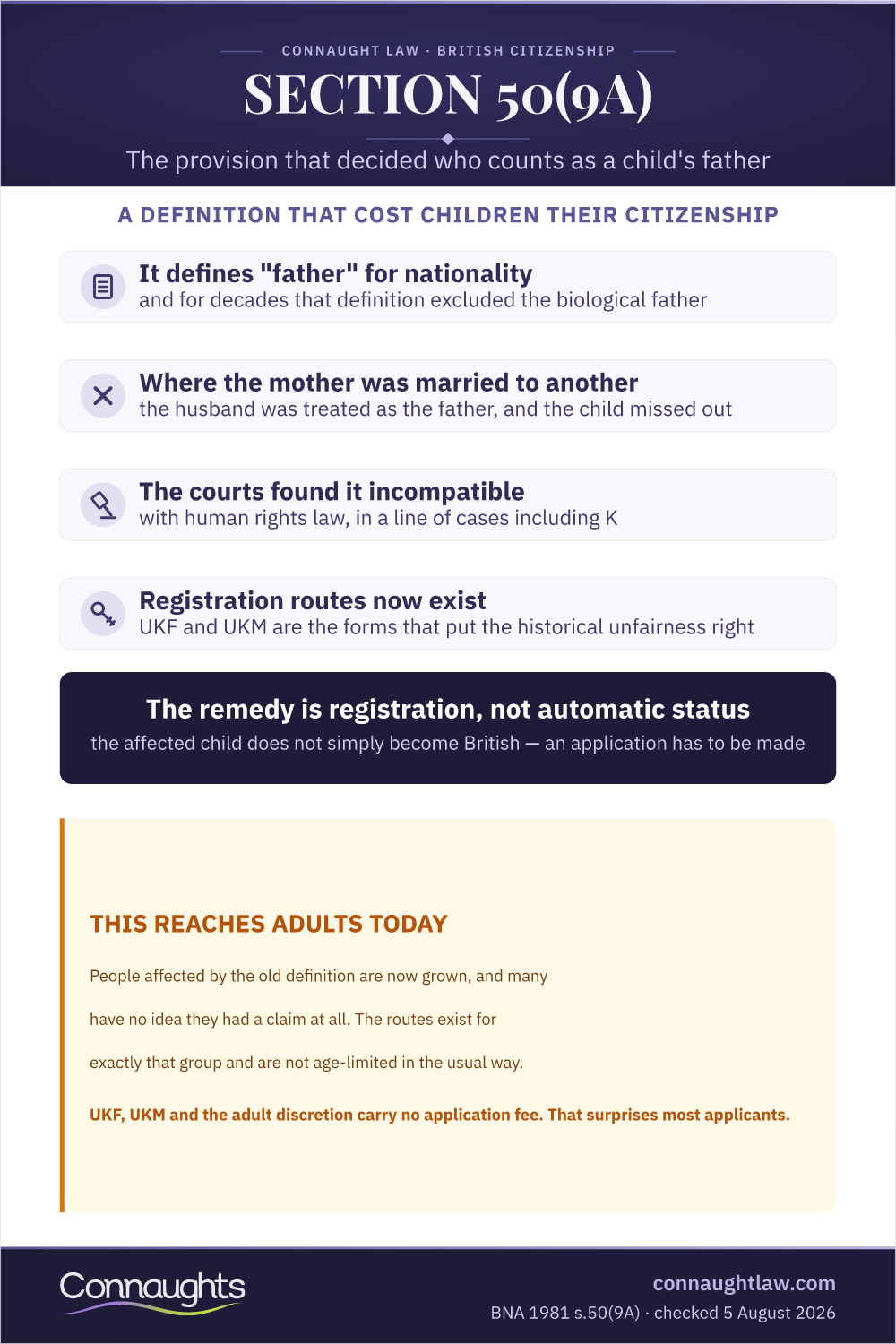 CONNAUGHT LAW · BRITISH CITIZENSHIP

SECTION 50(9A)

The provision that decided who counts as a child's father

A DEFINITION THAT COST CHILDREN THEIR CITIZENSHIP

It defines "father" for nationality
and for decades that definition excluded the biological father

Where the mother was married to another
the husband was treated as the father, and the child missed out

The courts found it incompatible
with human rights law, in a line of cases including K

Registration routes now exist
UKF and UKM are the forms that put the historical unfairness right

The remedy is registration, not automatic status
the affected child does not simply become British — an application has to be made

THIS REACHES ADULTS TODAY

People affected by the old definition are now grown, and many have no idea they had a claim at all. The routes exist for exactly that group and are not age-limited in the usual way.

UKF, UKM and the adult discretion carry no application fee. That surprises most applicants.

Connaughts

connaughtlaw.com
BNA 1981 s.50(9A) · checked 5 August 2026